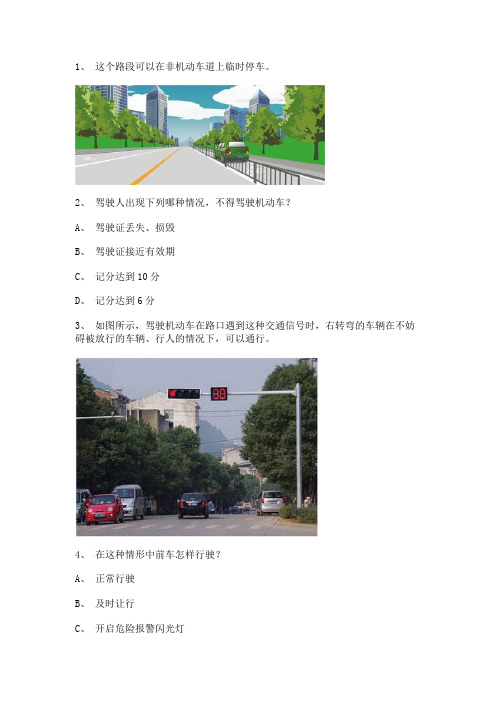 1、 这个路段可以在非机动车道上临时停车。

2、 驾驶人出现下列哪种情况，不得驾驶机动车？

A、 驾驶证丢失、损毁

B、 驾驶证接近有效期

C、 记分达到 10 分

D、 记分达到 6 分

3、 如图所示，驾驶机动车在路口遇到这种交通信号时，右转弯的车辆在不妨碍被放行的车辆、行人的情况下，可以通行。

88

4、 在这种情形中前车怎样行驶？

A、 正常行驶

B、 及时让行

C、 开启危险报警闪光灯